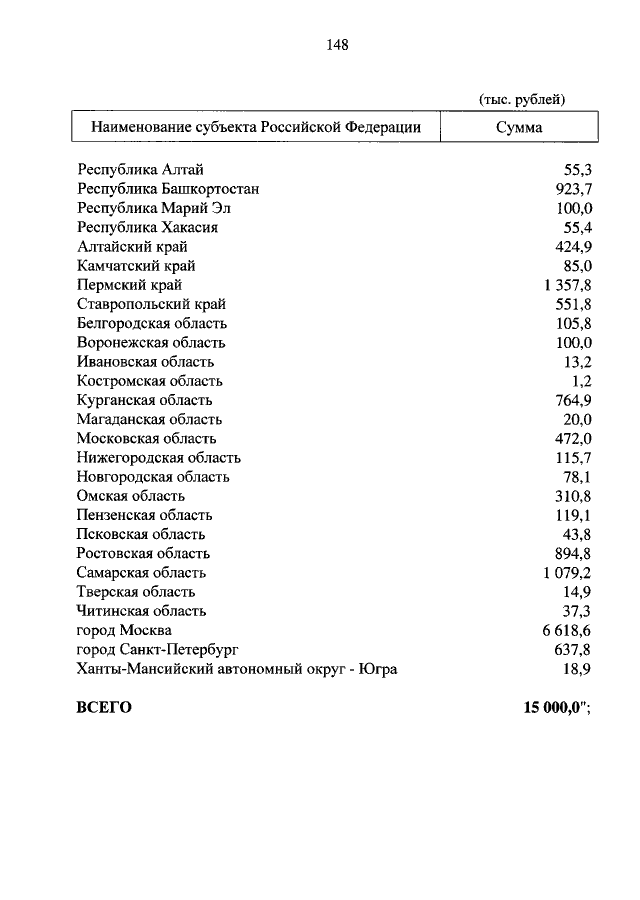 148

(тыс. рублей)

| Наименование субъекта Российской Федерации | Сумма |
|---|---|
| Республика Алтай | 55,3 |
| Республика Башкортостан | 923,7 |
| Республика Марий Эл | 100,0 |
| Республика Хакасия | 55,4 |
| Алтайский край | 424,9 |
| Камчатский край | 85,0 |
| Пермский край | 1 357,8 |
| Ставропольский край | 551,8 |
| Белгородская область | 105,8 |
| Воронежская область | 100,0 |
| Ивановская область | 13,2 |
| Костромская область | 1,2 |
| Курганская область | 764,9 |
| Магаданская область | 20,0 |
| Московская область | 472,0 |
| Нижегородская область | 115,7 |
| Новгородская область | 78,1 |
| Омская область | 310,8 |
| Пензенская область | 119,1 |
| Псковская область | 43,8 |
| Ростовская область | 894,8 |
| Самарская область | 1 079,2 |
| Тверская область | 14,9 |
| Читинская область | 37,3 |
| город Москва | 6 618,6 |
| город Санкт-Петербург | 637,8 |
| Ханты-Мансийский автономный округ - Югра | 18,9 |
| **ВСЕГО** | **15 000,0";** |